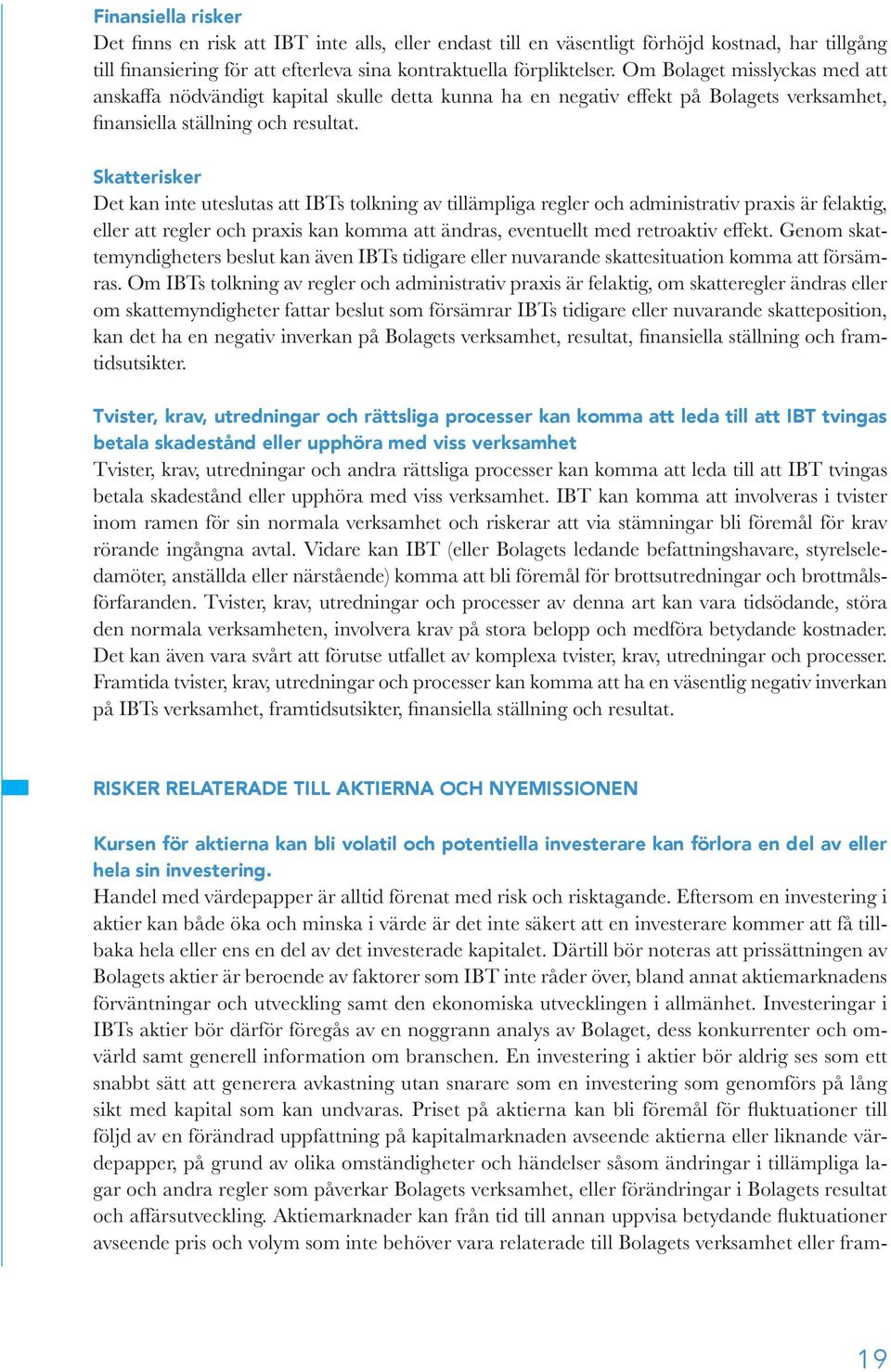 Finansiella risker
Det finns en risk att IBT inte alls, eller endast till en väsentligt förhöjd kostnad, har tillgång till finansiering för att efterleva sina kontraktuella förpliktelser. Om Bolaget misslyckas med att anskaffa nödvändigt kapital skulle detta kunna ha en negativ effekt på Bolagets verksamhet, finansiella ställning och resultat.

Skatterisker
Det kan inte uteslutas att IBTs tolkning av tillämpliga regler och administrativ praxis är felaktig, eller att regler och praxis kan komma att ändras, eventuellt med retroaktiv effekt. Genom skattemyndigheters beslut kan även IBTs tidigare eller nuvarande skattesituation komma att försämras. Om IBTs tolkning av regler och administrativ praxis är felaktig, om skatteregler ändras eller om skattemyndigheter fattar beslut som försämrar IBTs tidigare eller nuvarande skatteposition, kan det ha en negativ inverkan på Bolagets verksamhet, resultat, finansiella ställning och framtidsutsikter.

Tvister, krav, utredningar och rättsliga processer kan komma att leda till att IBT tvingas betala skadestånd eller upphöra med viss verksamhet
Tvister, krav, utredningar och andra rättsliga processer kan komma att leda till att IBT tvingas betala skadestånd eller upphöra med viss verksamhet. IBT kan komma att involveras i tvister inom ramen för sin normala verksamhet och riskerar att via stämningar bli föremål för krav rörande ingångna avtal. Vidare kan IBT (eller Bolagets ledande befattningshavare, styrelseledamöter, anställda eller närstående) komma att bli föremål för brottsutredningar och brottmålsförfaranden. Tvister, krav, utredningar och processer av denna art kan vara tidsödande, störa den normala verksamheten, involvera krav på stora belopp och medföra betydande kostnader. Det kan även vara svårt att förutse utfallet av komplexa tvister, krav, utredningar och processer. Framtida tvister, krav, utredningar och processer kan komma att ha en väsentlig negativ inverkan på IBTs verksamhet, framtidsutsikter, finansiella ställning och resultat.

RISKER RELATERADE TILL AKTIERNA OCH NYEMISSIONEN

Kursen för aktierna kan bli volatil och potentiella investerare kan förlora en del av eller hela sin investering.
Handel med värdepapper är alltid förenat med risk och risktagande. Eftersom en investering i aktier kan både öka och minska i värde är det inte säkert att en investerare kommer att få tillbaka hela eller ens en del av det investerade kapitalet. Därtill bör noteras att prissättningen av Bolagets aktier är beroende av faktorer som IBT inte råder över, bland annat aktiemarknadens förväntningar och utveckling samt den ekonomiska utvecklingen i allmänhet. Investeringar i IBTs aktier bör därför föregås av en noggrann analys av Bolaget, dess konkurrenter och omvärld samt generell information om branschen. En investering i aktier bör aldrig ses som ett snabbt sätt att generera avkastning utan snarare som en investering som genomförs på lång sikt med kapital som kan undvaras. Priset på aktierna kan bli föremål för fluktuationer till följd av en förändrad uppfattning på kapitalmarknaden avseende aktierna eller liknande värdepapper, på grund av olika omständigheter och händelser såsom ändringar i tillämpliga lagar och andra regler som påverkar Bolagets verksamhet, eller förändringar i Bolagets resultat och affärsutveckling. Aktiemarknader kan från tid till annan uppvisa betydande fluktuationer avseende pris och volym som inte behöver vara relaterade till Bolagets verksamhet eller fram-

19